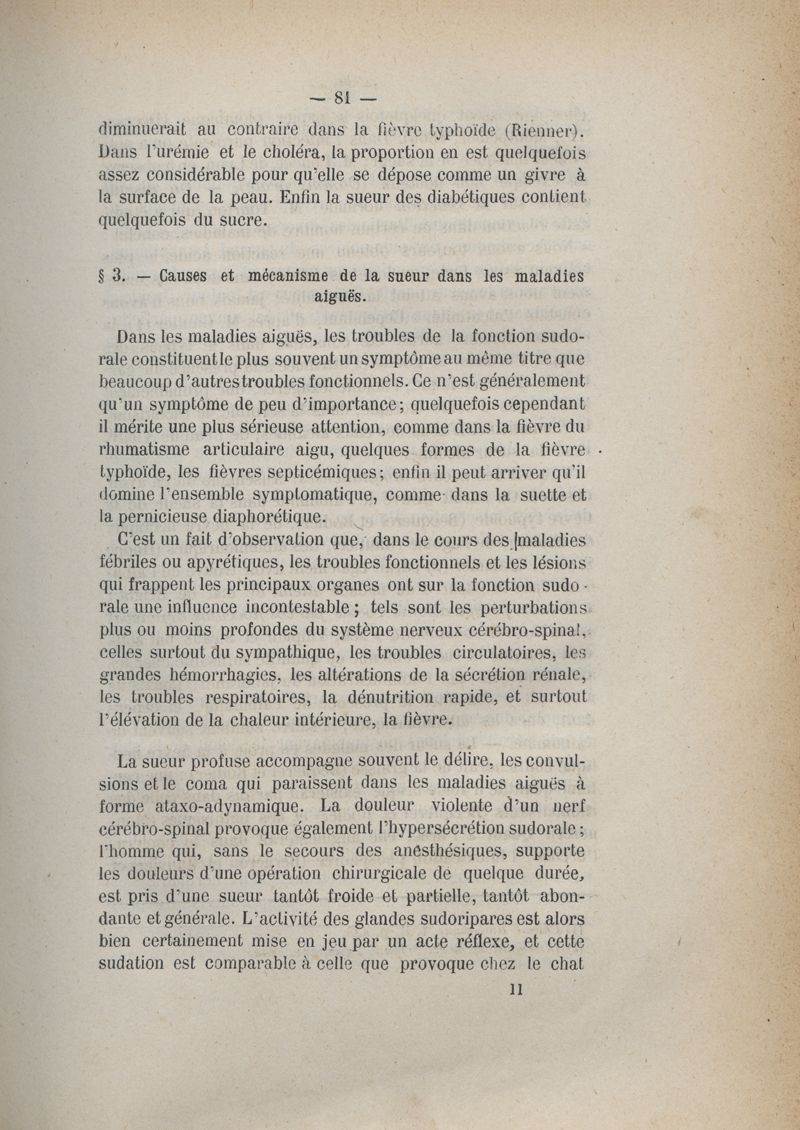 — 81 —

diminuerait au contraire dans la fièvre typhoïde (Rienner). Dans l'urémie et le choléra, la proportion en est quelquefois assez considérable pour qu'elle se dépose comme un givre à la surface de la peau. Enfin la sueur des diabétiques contient quelquefois du sucre.

§ 3. — Causes et mécanisme de la sueur dans les maladies aiguës.

Dans les maladies aiguës, les troubles de la fonction sudorale constituent le plus souvent un symptôme au même titre que beaucoup d'autres troubles fonctionnels. Ce n'est généralement qu'un symptôme de peu d'importance; quelquefois cependant il mérite une plus sérieuse attention, comme dans la fièvre du rhumatisme articulaire aigu, quelques formes de la fièvre typhoïde, les fièvres septicémiques; enfin il peut arriver qu'il domine l'ensemble symptomatique, comme dans la suette et la pernicieuse diaphorétique.

C'est un fait d'observation que, dans le cours des maladies fébriles ou apyrétiques, les troubles fonctionnels et les lésions qui frappent les principaux organes ont sur la fonction sudorale une influence incontestable; tels sont les perturbations plus ou moins profondes du système nerveux cérébro-spinal, celles surtout du sympathique, les troubles circulatoires, les grandes hémorrhagies, les altérations de la sécrétion rénale, les troubles respiratoires, la dénutrition rapide, et surtout l'élévation de la chaleur intérieure, la fièvre.

La sueur profuse accompagne souvent le délire, les convulsions et le coma qui paraissent dans les maladies aiguës à forme ataxo-adynamique. La douleur violente d'un nerf cérébro-spinal provoque également l'hypersécrétion sudorale; l'homme qui, sans le secours des anesthésiques, supporte les douleurs d'une opération chirurgicale de quelque durée, est pris d'une sueur tantôt froide et partielle, tantôt abondante et générale. L'activité des glandes sudoripares est alors bien certainement mise en jeu par un acte réflexe, et cette sudation est comparable à celle que provoque chez le chat

11